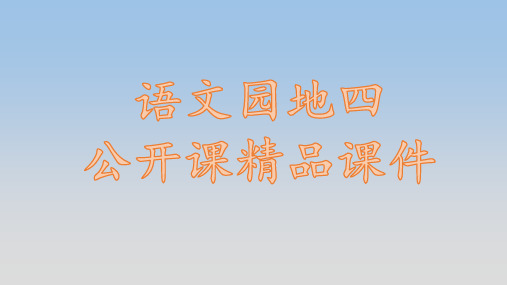 语文园地四
公开课精品课件